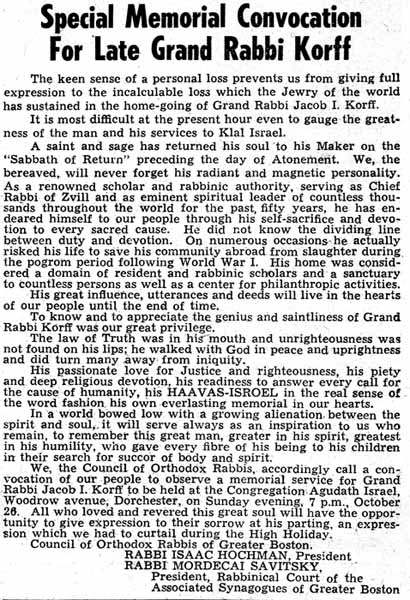 Special Memorial Convocation For Late Grand Rabbi Korff

The keen sense of a personal loss prevents us from giving full expression to the incalculable loss which the Jewry of the world has sustained in the home-going of Grand Rabbi Jacob I. Korff.

It is most difficult at the present hour even to gauge the greatness of the man and his services to Klal Israel.

A saint and sage has returned his soul to his Maker on the "Sabbath of Return" preceding the day of Atonement. We, the bereaved, will never forget his radiant and magnetic personality. As a renowned scholar and rabbinic authority, serving as Chief Rabbi of Zvill and as eminent spiritual leader of countless thousands throughout the world for the past fifty years, he has endeared himself to our people through his self-sacrifice and devotion to every sacred cause. He did not know the dividing line between duty and devotion. On numerous occasions he actually risked his life to save his community abroad from slaughter during the pogrom period following World War I. His home was considered a domain of resident and rabbinic scholars and a sanctuary to countless persons as well as a center for philanthropic activities.

His great influence, utterances and deeds will live in the hearts of our people until the end of time.

To know and to appreciate the genius and saintliness of Grand Rabbi Korff was our great privilege.

The law of Truth was in his mouth and unrighteousness was not found on his lips; he walked with God in peace and uprightness and did turn many away from iniquity.

His passionate love for Justice and righteousness, his piety and deep religious devotion, his readiness to answer every call for the cause of humanity, his HAAVAS-ISROEL in the real sense of the word fashion his own everlasting memorial in our hearts.

In a world bowed low with a growing alienation between the spirit and soul, it will serve always as an inspiration to us who remain, to remember this great man, greater in his spirit, greatest in his humility, who gave every fibre of his being to his children in their search for succor of body and spirit.

We, the Council of Orthodox Rabbis, accordingly call a convocation of our people to observe a memorial service for Grand Rabbi Jacob I. Korff to be held at the Congregation Agudath Israel, Woodrow avenue, Dorchester, on Sunday evening, 7 p.m., October 26. All who loved and revered this great soul will have the opportunity to give expression to their sorrow at his parting, an expression which we had to curtail during the High Holiday.

Council of Orthodox Rabbis of Greater Boston.
RABBI ISAAC HOCHMAN, President
RABBI MORDECAI SAVITSKY,
President, Rabbinical Court of the Associated Synagogues of Greater Boston